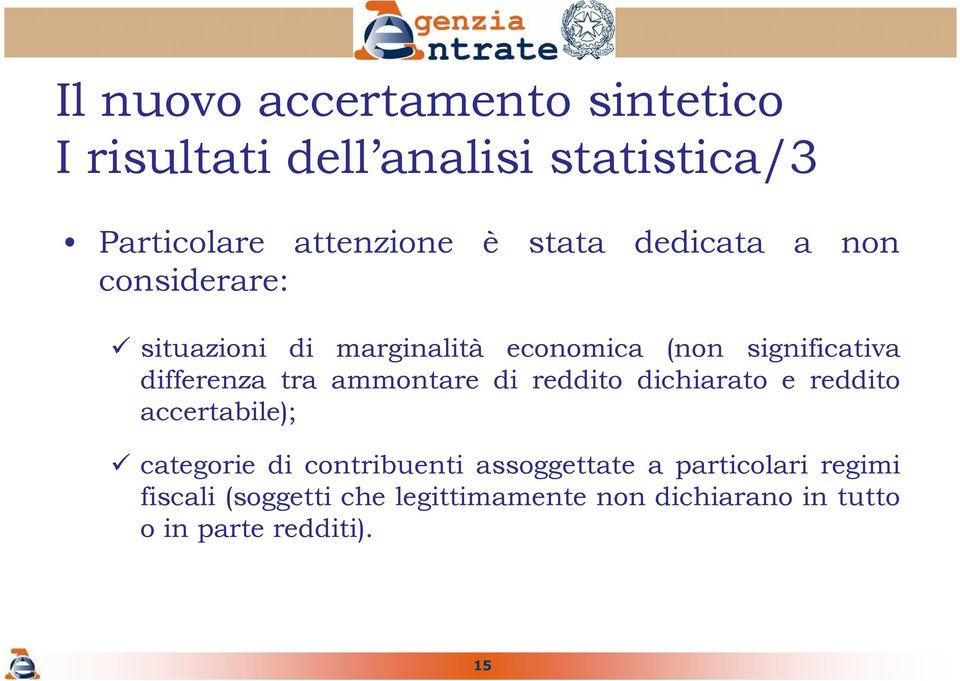 Agenzia
Entrate

Il nuovo accertamento sintetico
I risultati dell’analisi statistica/3

• Particolare attenzione è stata dedicata a non considerare:

✓ situazioni di marginalità economica (non significativa differenza tra ammontare di reddito dichiarato e reddito accertabile);

✓ categorie di contribuenti assoggettate a particolari regimi fiscali (soggetti che legittimamente non dichiarano in tutto o in parte redditi).

15